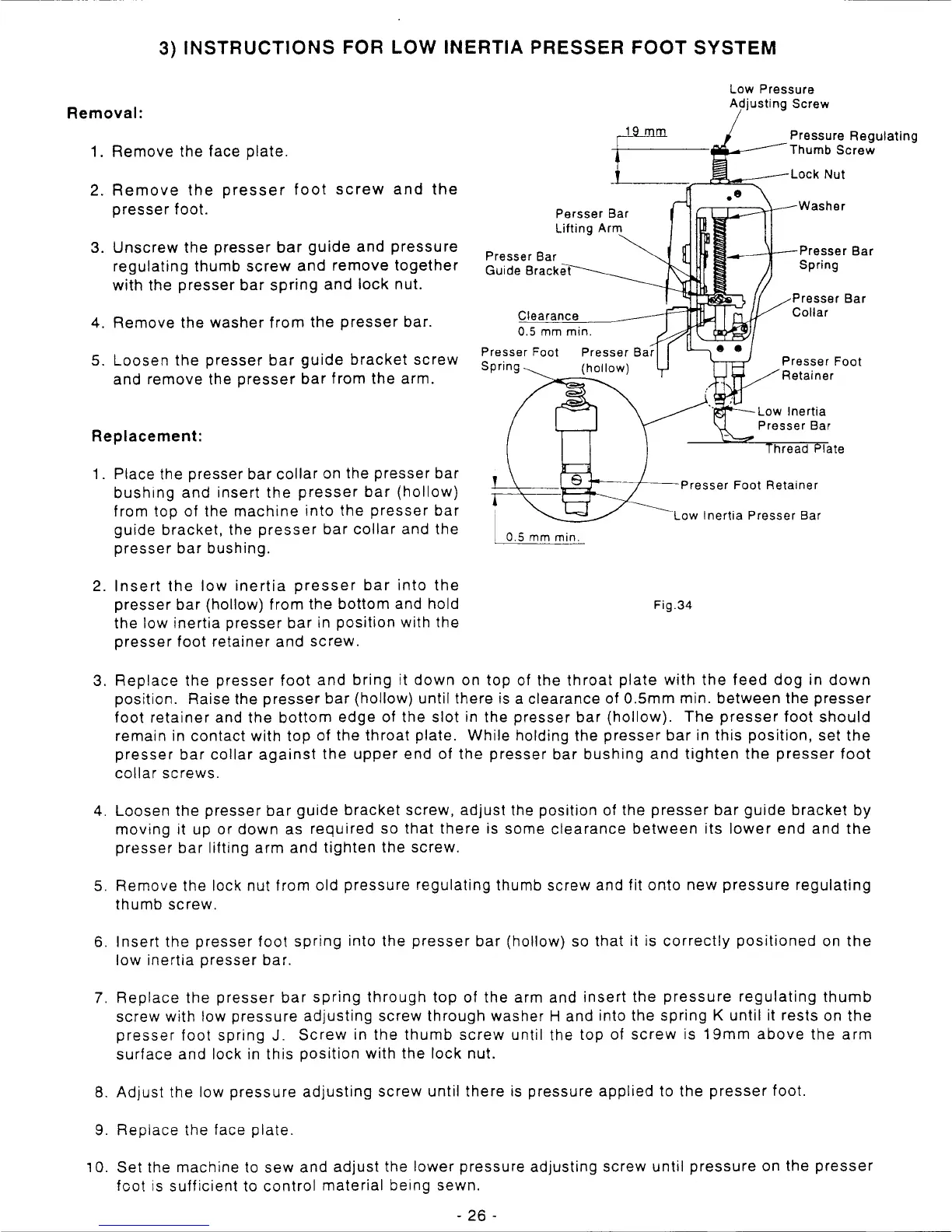 3) INSTRUCTIONS FOR LOW INERTIA PRESSER FOOT SYSTEM

Removal:

1. Remove the face plate.

2. Remove the presser foot screw and the presser foot.

3. Unscrew the presser bar guide and pressure regulating thumb screw and remove together with the presser bar spring and lock nut.

4. Remove the washer from the presser bar.

5. Loosen the presser bar guide bracket screw and remove the presser bar from the arm.

Replacement:

1. Place the presser bar collar on the presser bar bushing and insert the presser bar (hollow) from top of the machine into the presser bar guide bracket, the presser bar collar and the presser bar bushing.

2. Insert the low inertia presser bar into the presser bar (hollow) from the bottom and hold the low inertia presser bar in position with the presser foot retainer and screw.

Low Pressure Adjusting Screw
19 mm
Pressure Regulating Thumb Screw
Lock Nut
Washer
Persser Bar Lifting Arm
Presser Bar Guide Bracket
Presser Bar Spring
Presser Bar Collar
Clearance 0.5 mm min.
Presser Foot Spring
Presser Bar (hollow)
Presser Foot Retainer
Low Inertia Presser Bar
Thread Plate
Presser Foot Retainer
Low Inertia Presser Bar
0.5 mm min.

Fig.34

3. Replace the presser foot and bring it down on top of the throat plate with the feed dog in down position. Raise the presser bar (hollow) until there is a clearance of 0.5mm min. between the presser foot retainer and the bottom edge of the slot in the presser bar (hollow). The presser foot should remain in contact with top of the throat plate. While holding the presser bar in this position, set the presser bar collar against the upper end of the presser bar bushing and tighten the presser foot collar screws.

4. Loosen the presser bar guide bracket screw, adjust the position of the presser bar guide bracket by moving it up or down as required so that there is some clearance between its lower end and the presser bar lifting arm and tighten the screw.

5. Remove the lock nut from old pressure regulating thumb screw and fit onto new pressure regulating thumb screw.

6. Insert the presser foot spring into the presser bar (hollow) so that it is correctly positioned on the low inertia presser bar.

7. Replace the presser bar spring through top of the arm and insert the pressure regulating thumb screw with low pressure adjusting screw through washer H and into the spring K until it rests on the presser foot spring J. Screw in the thumb screw until the top of screw is 19mm above the arm surface and lock in this position with the lock nut.

8. Adjust the low pressure adjusting screw until there is pressure applied to the presser foot.

9. Replace the face plate.

10. Set the machine to sew and adjust the lower pressure adjusting screw until pressure on the presser foot is sufficient to control material being sewn.

- 26 -